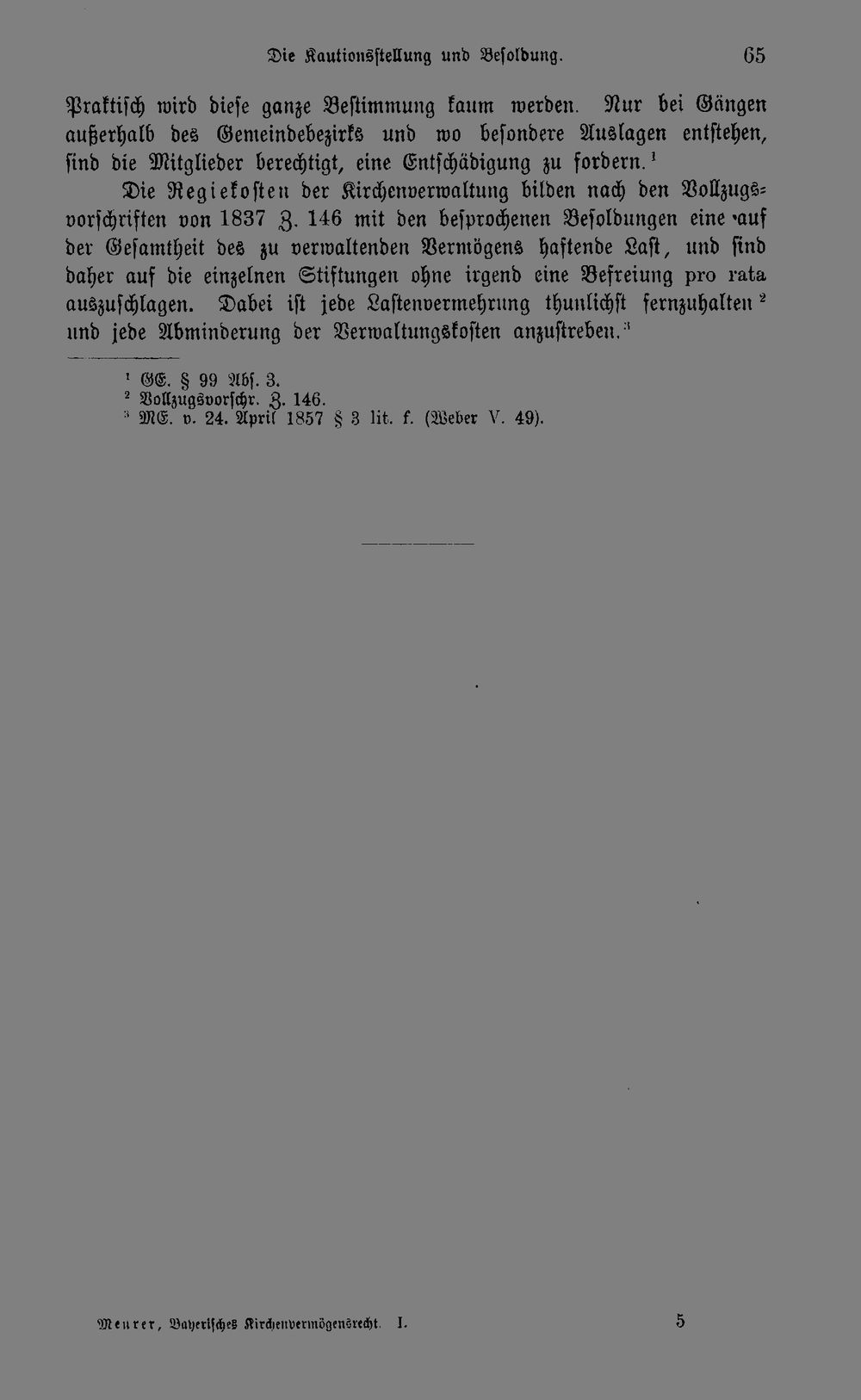 Die Kautionsstellung und Besoldung. 65

Praktisch wird diese ganze Bestimmung kaum werden. Nur bei Gängen außerhalb des Gemeindebezirks und wo besondere Auslagen entstehen, sind die Mitglieder berechtigt, eine Entschädigung zu fordern.$^1$

Die Regiekosten der Kirchenverwaltung bilden nach den Vollzugsvorschriften von 1837 Z. 146 mit den besprochenen Besoldungen eine auf der Gesamtheit des zu verwaltenden Vermögens haftende Last, und sind daher auf die einzelnen Stiftungen ohne irgend eine Befreiung pro rata auszuschlagen. Dabei ist jede Lastenvermehrung thunlichst fernzuhalten$^2$ und jede Abminderung der Verwaltungskosten anzustreben.$^3$

$^1$ GE. § 99 Abs. 3.
$^2$ Vollzugsvorschr. Z. 146.
$^3$ ME. v. 24. April 1857 § 3 lit. f. (Weber V. 49).

Meurer, Bayerisches Kirchenvermögensrecht. I. 5